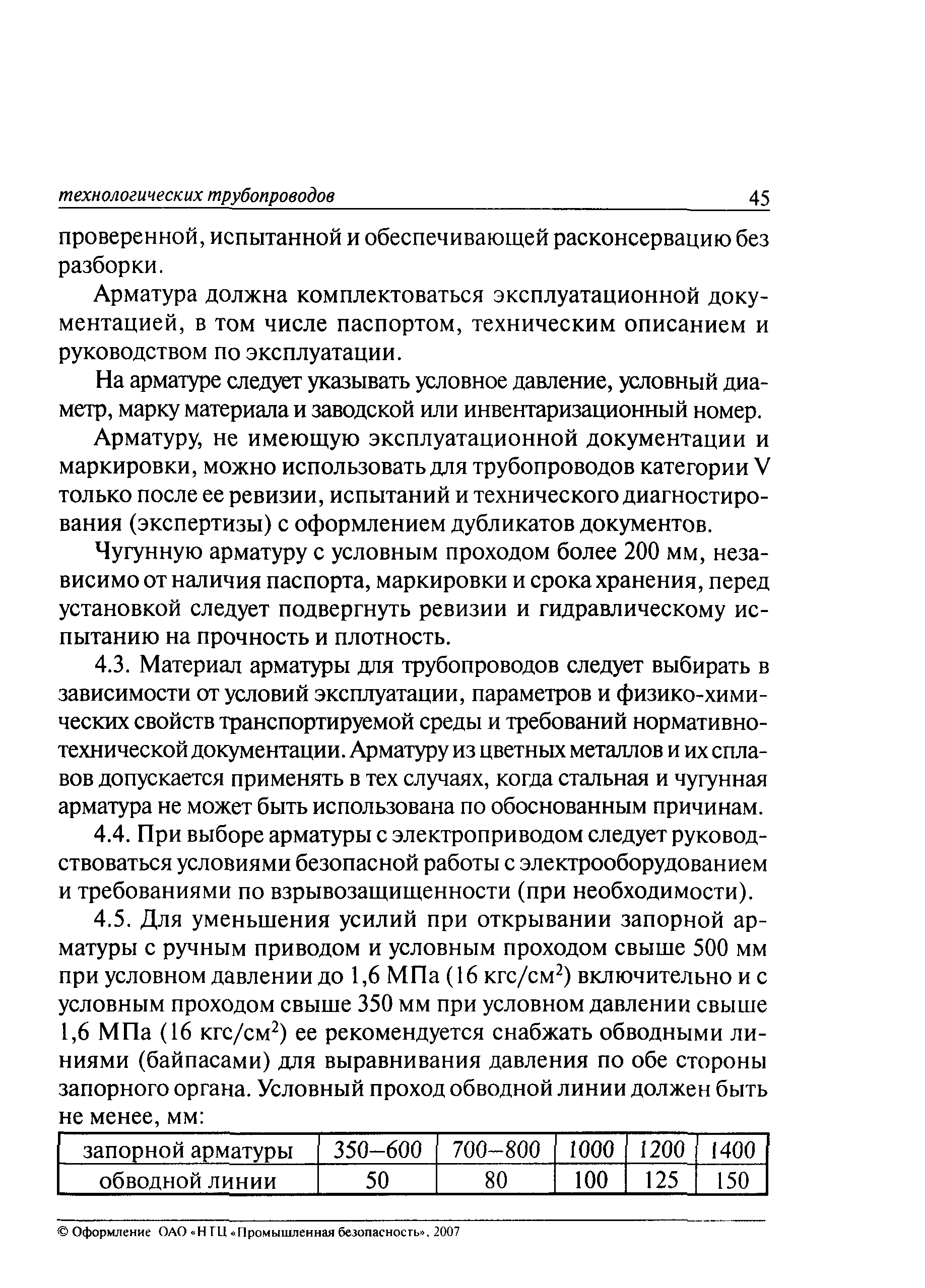 технологических трубопроводов 45

проверенной, испытанной и обеспечивающей расконсервацию без разборки.

Арматура должна комплектоваться эксплуатационной документацией, в том числе паспортом, техническим описанием и руководством по эксплуатации.

На арматуре следует указывать условное давление, условный диаметр, марку материала и заводской или инвентаризационный номер.

Арматуру, не имеющую эксплуатационной документации и маркировки, можно использовать для трубопроводов категории V только после ее ревизии, испытаний и технического диагностирования (экспертизы) с оформлением дубликатов документов.

Чугунную арматуру с условным проходом более 200 мм, независимо от наличия паспорта, маркировки и срока хранения, перед установкой следует подвергнуть ревизии и гидравлическому испытанию на прочность и плотность.

4.3. Материал арматуры для трубопроводов следует выбирать в зависимости от условий эксплуатации, параметров и физико-химических свойств транспортируемой среды и требований нормативно-технической документации. Арматуру из цветных металлов и их сплавов допускается применять в тех случаях, когда стальная и чугунная арматура не может быть использована по обоснованным причинам.

4.4. При выборе арматуры с электроприводом следует руководствоваться условиями безопасной работы с электрооборудованием и требованиями по взрывозащищенности (при необходимости).

4.5. Для уменьшения усилий при открывании запорной арматуры с ручным приводом и условным проходом свыше 500 мм при условном давлении до 1,6 МПа (16 кгс/см$^2$) включительно и с условным проходом свыше 350 мм при условном давлении свыше 1,6 МПа (16 кгс/см$^2$) ее рекомендуется снабжать обводными линиями (байпасами) для выравнивания давления по обе стороны запорного органа. Условный проход обводной линии должен быть не менее, мм:

| запорной арматуры | 350–600 | 700–800 | 1000 | 1200 | 1400 |
|---|---|---|---|---|---|
| обводной линии | 50 | 80 | 100 | 125 | 150 |

© Оформление ОАО «НТЦ «Промышленная безопасность», 2007